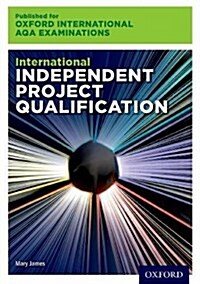 Published for
OXFORD INTERNATIONAL
AQA EXAMINATIONS

International
INDEPENDENT
PROJECT
QUALIFICATION

Mary James

OXFORD